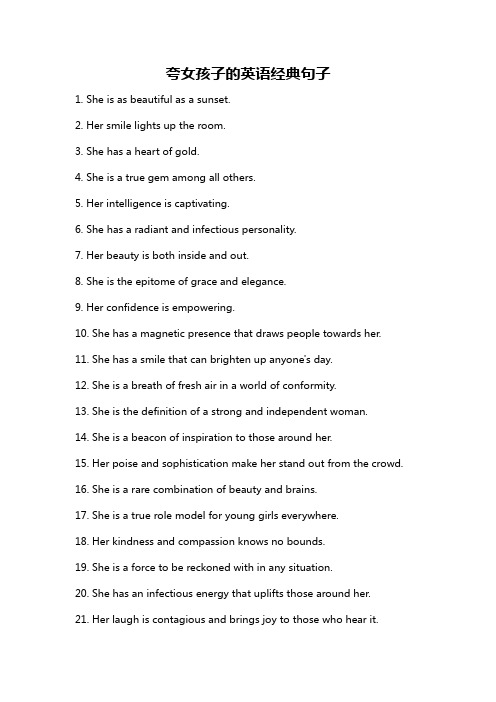 夸女孩子的英语经典句子

1. She is as beautiful as a sunset.

2. Her smile lights up the room.

3. She has a heart of gold.

4. She is a true gem among all others.

5. Her intelligence is captivating.

6. She has a radiant and infectious personality.

7. Her beauty is both inside and out.

8. She is the epitome of grace and elegance.

9. Her confidence is empowering.

10. She has a magnetic presence that draws people towards her.

11. She has a smile that can brighten up anyone's day.

12. She is a breath of fresh air in a world of conformity.

13. She is the definition of a strong and independent woman.

14. She is a beacon of inspiration to those around her.

15. Her poise and sophistication make her stand out from the crowd.

16. She is a rare combination of beauty and brains.

17. She is a true role model for young girls everywhere.

18. Her kindness and compassion knows no bounds.

19. She is a force to be reckoned with in any situation.

20. She has an infectious energy that uplifts those around her.

21. Her laugh is contagious and brings joy to those who hear it.